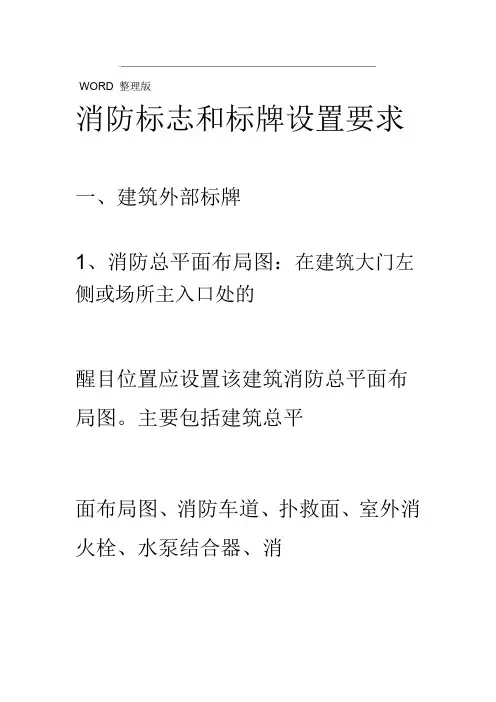 WORD 整理版

消防标志和标牌设置要求

一、建筑外部标牌

1、消防总平面布局图：在建筑大门左侧或场所主入口处的

醒目位置应设置该建筑消防总平面布局图。主要包括建筑总平

面布局图、消防车道、扑救面、室外消火栓、水泵结合器、消